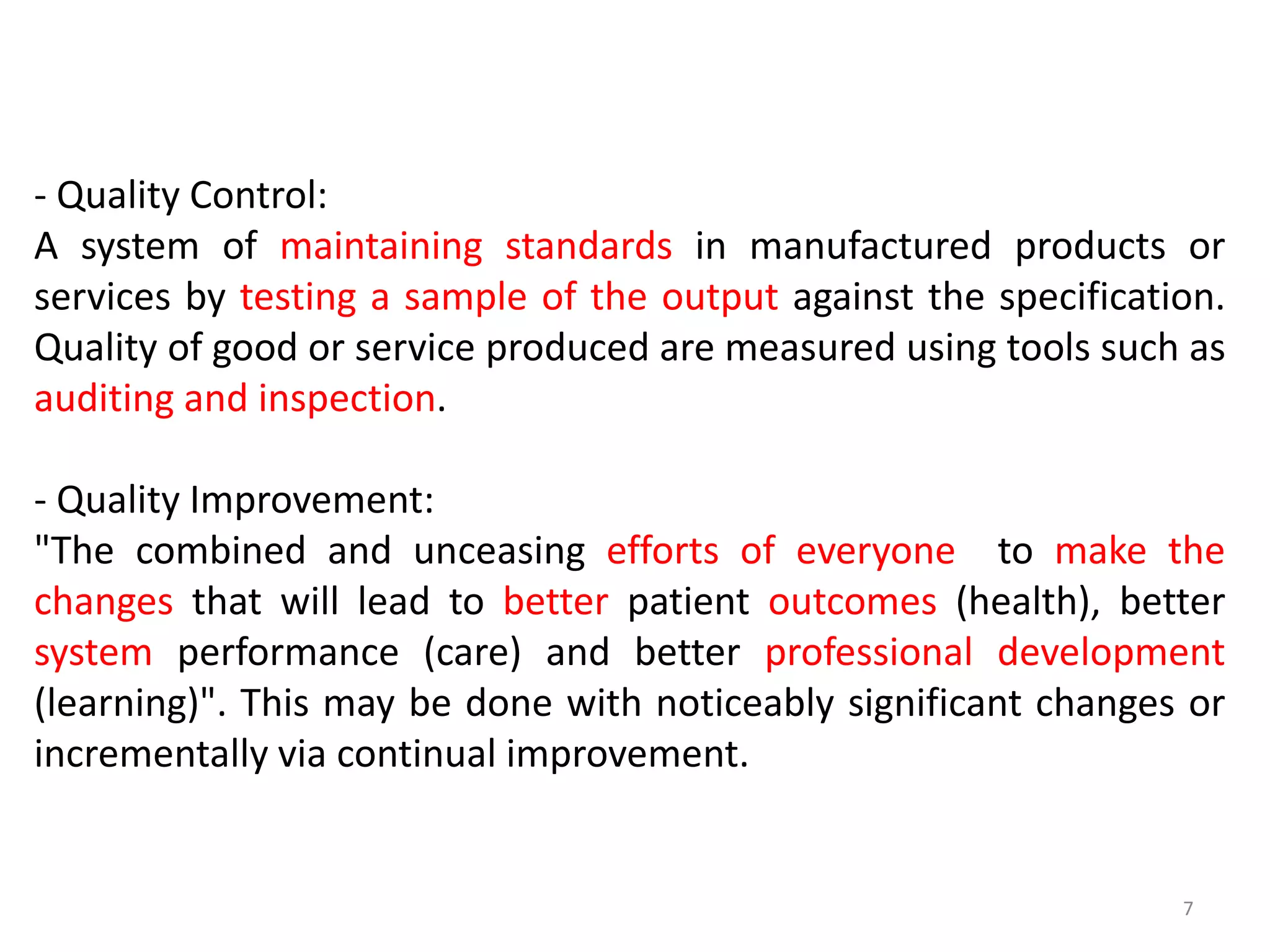 - Quality Control:
A system of maintaining standards in manufactured products or services by testing a sample of the output against the specification. Quality of good or service produced are measured using tools such as auditing and inspection.

- Quality Improvement:
"The combined and unceasing efforts of everyone to make the changes that will lead to better patient outcomes (health), better system performance (care) and better professional development (learning)". This may be done with noticeably significant changes or incrementally via continual improvement.

7